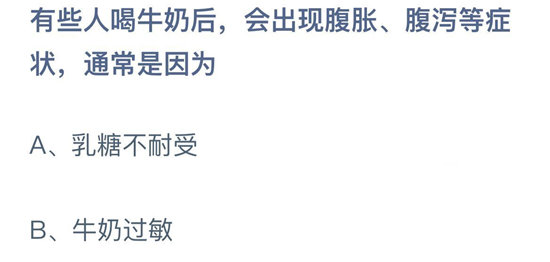 有些人喝牛奶后，会出现腹胀、腹泻等症状，通常是因为

A、乳糖不耐受

B、牛奶过敏